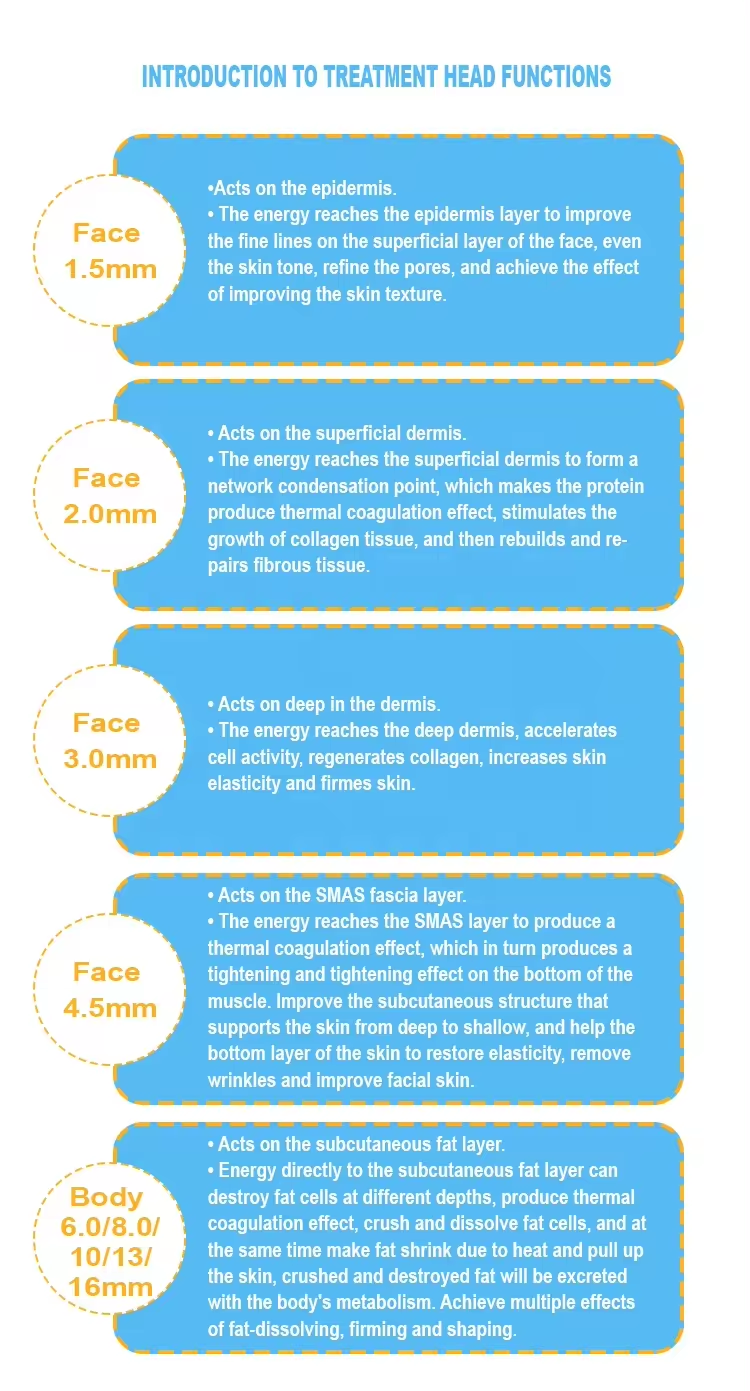 INTRODUCTION TO TREATMENT HEAD FUNCTIONS

Face 1.5mm

•Acts on the epidermis.
• The energy reaches the epidermis layer to improve the fine lines on the superficial layer of the face, even the skin tone, refine the pores, and achieve the effect of improving the skin texture.

Face 2.0mm

• Acts on the superficial dermis.
• The energy reaches the superficial dermis to form a network condensation point, which makes the protein produce thermal coagulation effect, stimulates the growth of collagen tissue, and then rebuilds and repairs fibrous tissue.

Face 3.0mm

• Acts on deep in the dermis.
• The energy reaches the deep dermis, accelerates cell activity, regenerates collagen, increases skin elasticity and firmes skin.

Face 4.5mm

• Acts on the SMAS fascia layer.
• The energy reaches the SMAS layer to produce a thermal coagulation effect, which in turn produces a tightening and tightening effect on the bottom of the muscle. Improve the subcutaneous structure that supports the skin from deep to shallow, and help the bottom layer of the skin to restore elasticity, remove wrinkles and improve facial skin.

Body 6.0/8.0/ 10/13/ 16mm

• Acts on the subcutaneous fat layer.
• Energy directly to the subcutaneous fat layer can destroy fat cells at different depths, produce thermal coagulation effect, crush and dissolve fat cells, and at the same time make fat shrink due to heat and pull up the skin, crushed and destroyed fat will be excreted with the body's metabolism. Achieve multiple effects of fat-dissolving, firming and shaping.